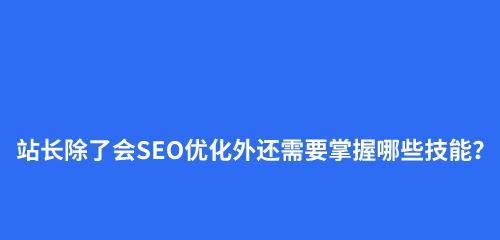 站长除了会SEO优化外还需要掌握哪些技能?